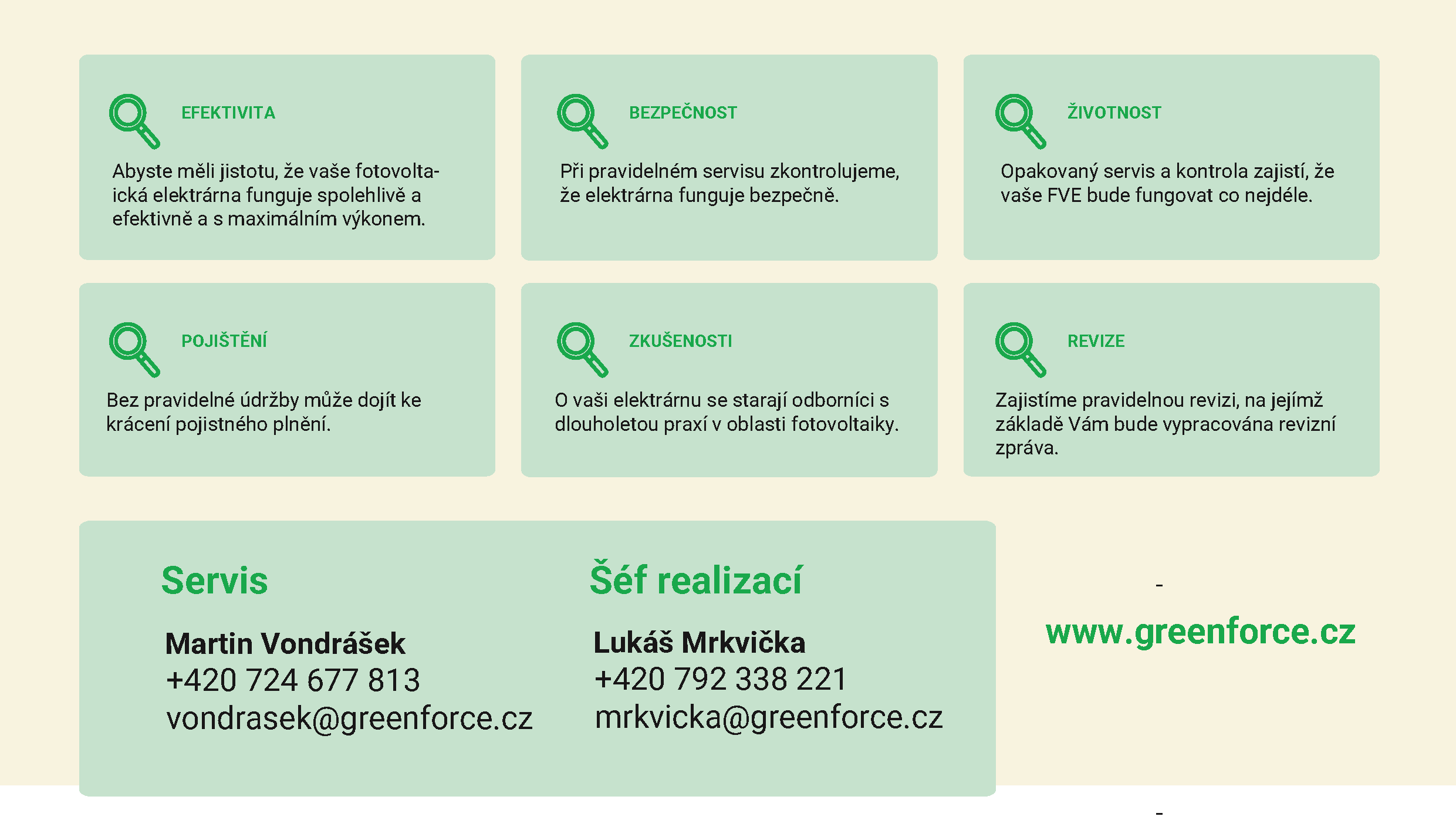 EFEKTIVITA

Abyste měli jistotu, že vaše fotovoltaická elektrárna funguje spolehlivě a efektivně a s maximálním výkonem.

BEZPEČNOST

Při pravidelném servisu zkontrolujeme, že elektrárna funguje bezpečně.

ŽIVOTNOST

Opakovaný servis a kontrola zajistí, že vaše FVE bude fungovat co nejdéle.

POJIŠTĚNÍ

Bez pravidelné údržby může dojít ke krácení pojistného plnění.

ZKUŠENOSTI

O vaši elektrárnu se starají odborníci s dlouholetou praxí v oblasti fotovoltaiky.

REVIZE

Zajistíme pravidelnou revizi, na jejímž základě Vám bude vypracována revizní zpráva.

Servis

Martin Vondrášek
+420 724 677 813
vondrasek@greenforce.cz

Šéf realizací

Lukáš Mrkvička
+420 792 338 221
mrkvicka@greenforce.cz

-

www.greenforce.cz

-